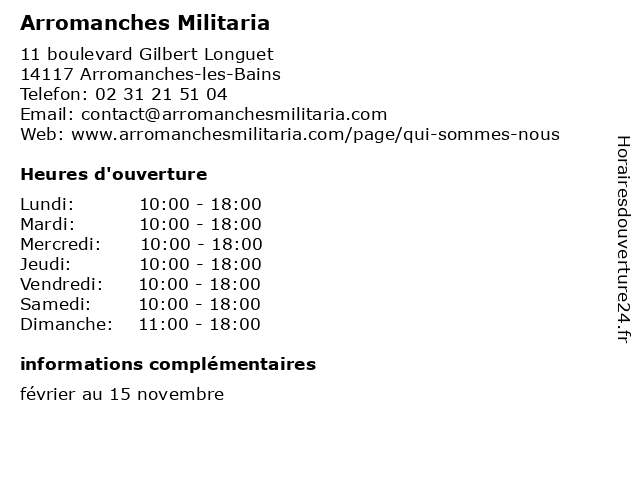 Arromanches Militaria

11 boulevard Gilbert Longuet
14117 Arromanches-les-Bains
Telefon: 02 31 21 51 04
Email: contact@arromanchesmilitaria.com
Web: www.arromanchesmilitaria.com/page/qui-sommes-nous

Heures d'ouverture

| | |
|---|---|
| Lundi: | 10:00 - 18:00 |
| Mardi: | 10:00 - 18:00 |
| Mercredi: | 10:00 - 18:00 |
| Jeudi: | 10:00 - 18:00 |
| Vendredi: | 10:00 - 18:00 |
| Samedi: | 10:00 - 18:00 |
| Dimanche: | 11:00 - 18:00 |

informations complémentaires

février au 15 novembre

Horairesdouverture24.fr